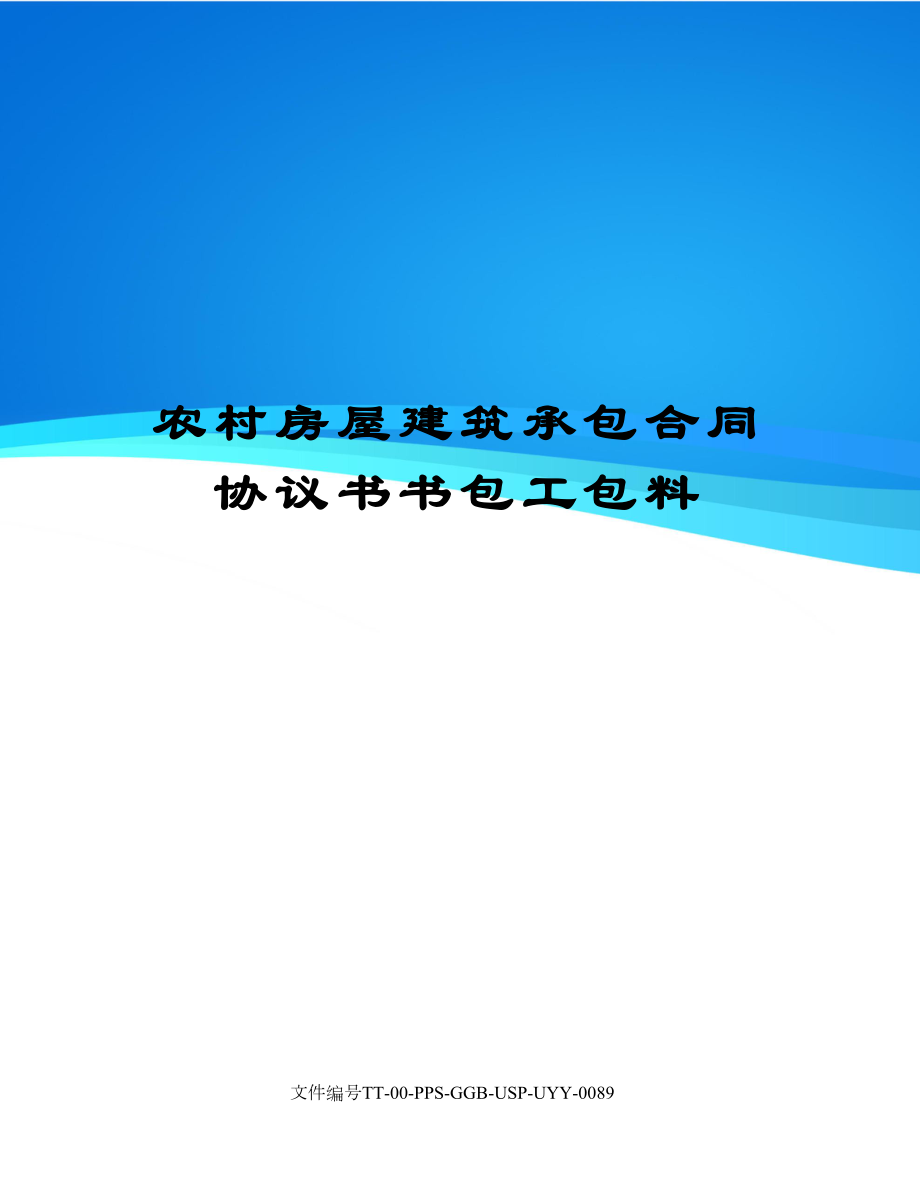 农村房屋建筑承包合同协议书书包工包料

文件编号TT-00-PPS-GGB-USP-UYY-0089